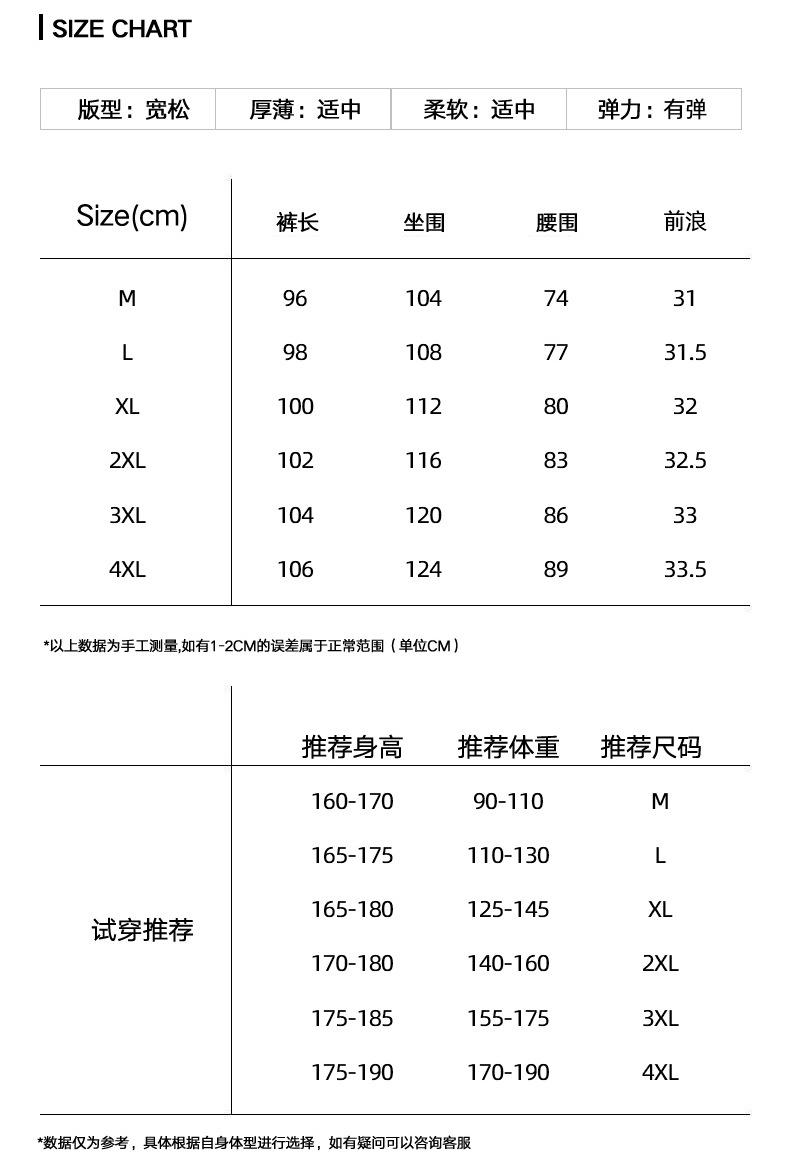 SIZE CHART

| 版型：宽松 | 厚薄：适中 | 柔软：适中 | 弹力：有弹 |
|---|---|---|---|

| Size(cm) | 裤长 | 坐围 | 腰围 | 前浪 |
|---|---|---|---|---|
| M | 96 | 104 | 74 | 31 |
| L | 98 | 108 | 77 | 31.5 |
| XL | 100 | 112 | 80 | 32 |
| 2XL | 102 | 116 | 83 | 32.5 |
| 3XL | 104 | 120 | 86 | 33 |
| 4XL | 106 | 124 | 89 | 33.5 |

*以上数据为手工测量,如有1-2CM的误差属于正常范围（单位CM）

| | 推荐身高 | 推荐体重 | 推荐尺码 |
|---|---|---|---|
| 试穿推荐 | 160-170 | 90-110 | M |
| | 165-175 | 110-130 | L |
| | 165-180 | 125-145 | XL |
| | 170-180 | 140-160 | 2XL |
| | 175-185 | 155-175 | 3XL |
| | 175-190 | 170-190 | 4XL |

*数据仅为参考，具体根据自身体型进行选择，如有疑问可以咨询客服